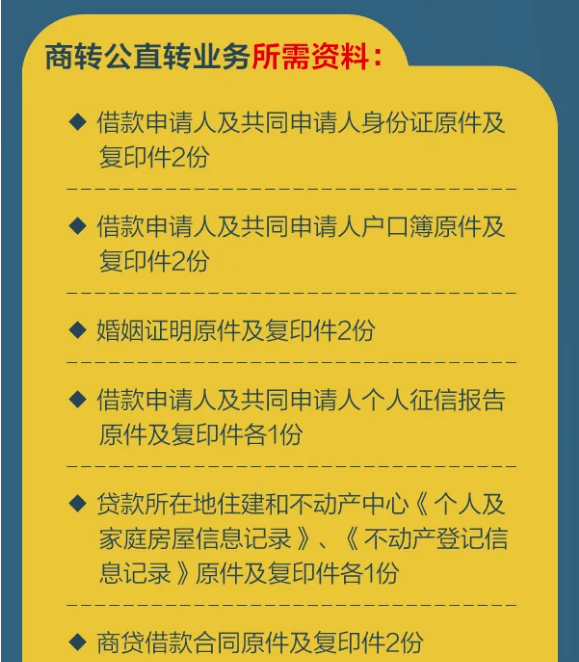 商转公直转业务所需资料：

◆ 借款申请人及共同申请人身份证原件及复印件2份

◆ 借款申请人及共同申请人户口簿原件及复印件2份

◆ 婚姻证明原件及复印件2份

◆ 借款申请人及共同申请人个人征信报告原件及复印件各1份

◆ 贷款所在地住建和不动产中心《个人及家庭房屋信息记录》、《不动产登记信息记录》原件及复印件各1份

◆ 商贷借款合同原件及复印件2份